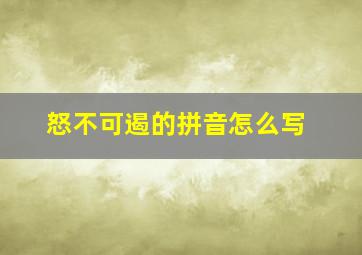 怒不可遏的拼音怎么写